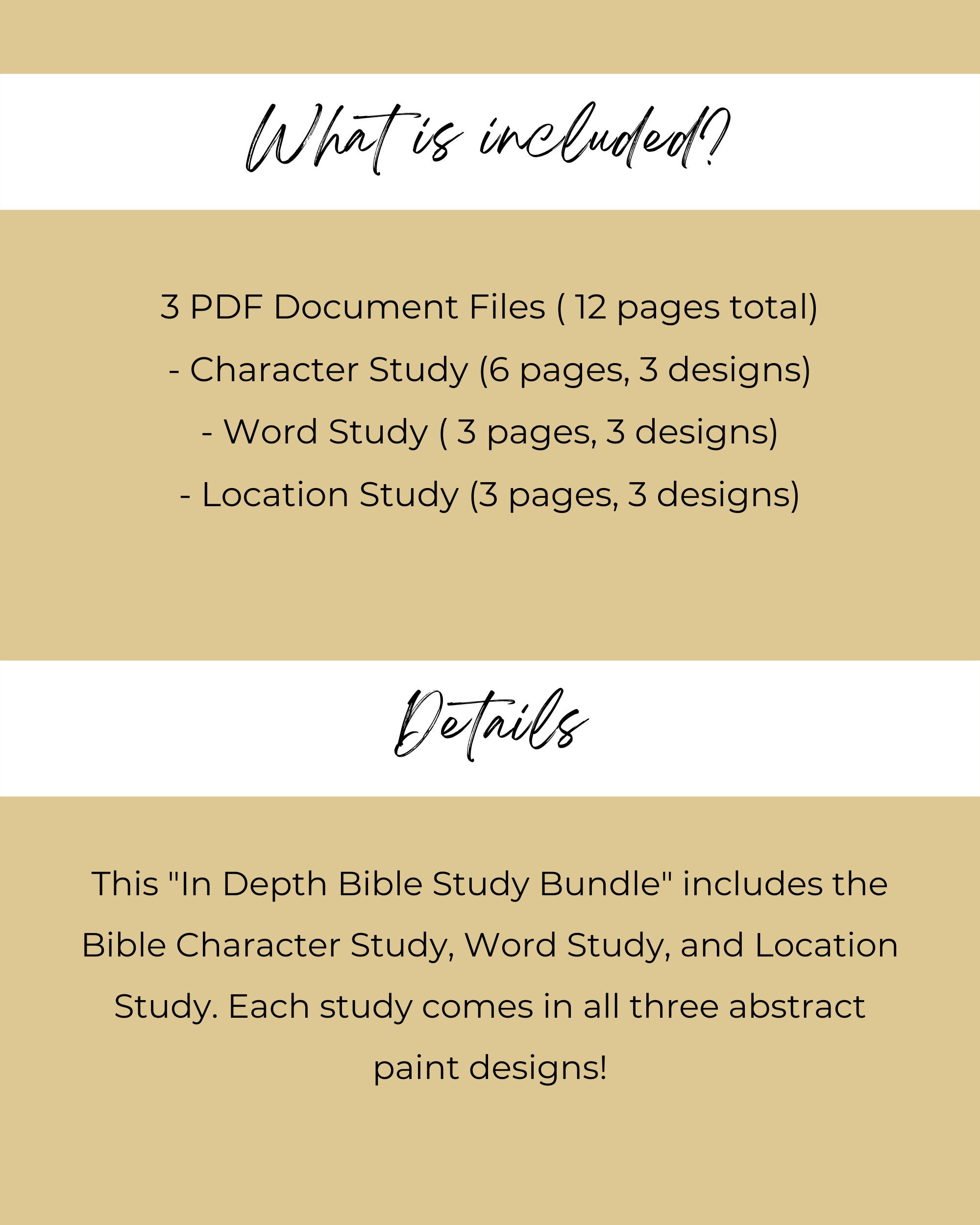 What is included?

3 PDF Document Files ( 12 pages total)
- Character Study (6 pages, 3 designs)
- Word Study ( 3 pages, 3 designs)
- Location Study (3 pages, 3 designs)

Details

This "In Depth Bible Study Bundle" includes the Bible Character Study, Word Study, and Location Study. Each study comes in all three abstract paint designs!